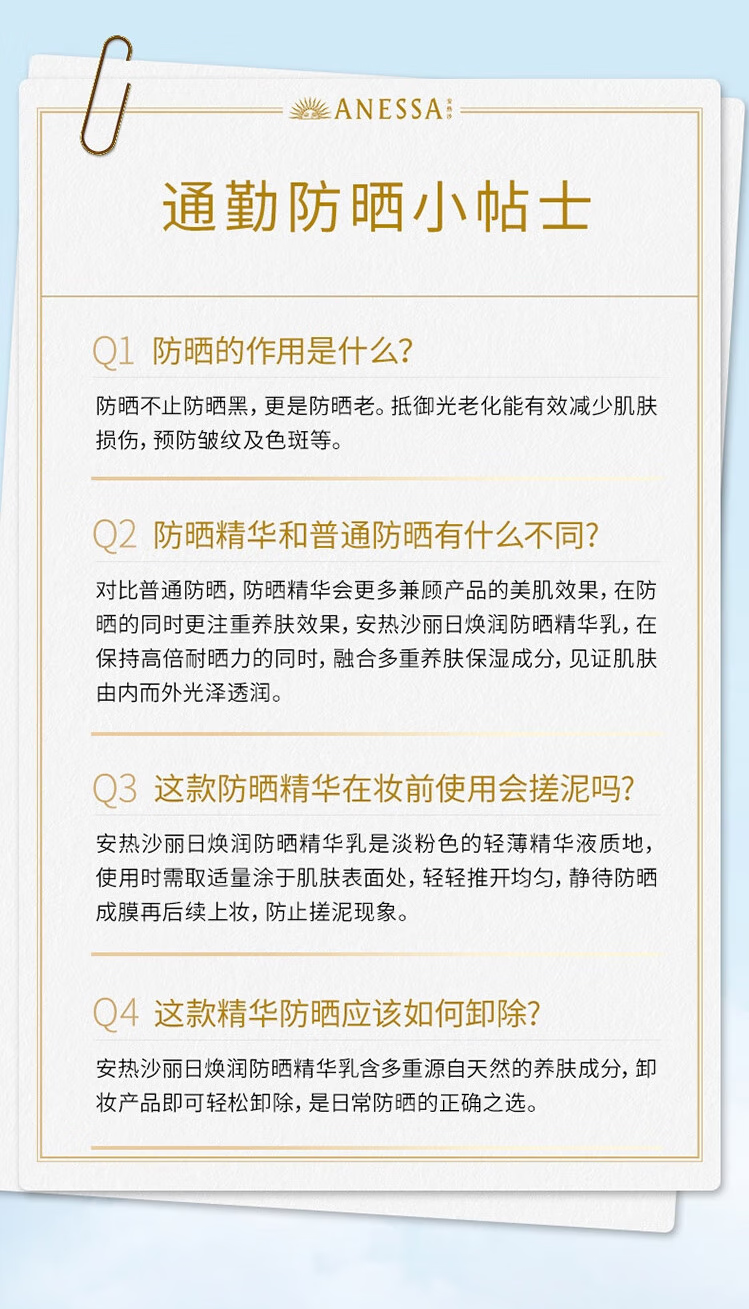 ANESSA 安热沙

通勤防晒小帖士

Q1 防晒的作用是什么?

防晒不止防晒黑，更是防晒老。抵御光老化能有效减少肌肤损伤，预防皱纹及色斑等。

Q2 防晒精华和普通防晒有什么不同?

对比普通防晒，防晒精华会更多兼顾产品的美肌效果，在防晒的同时更注重养肤效果，安热沙丽日焕润防晒精华乳，在保持高倍耐晒力的同时，融合多重养肤保湿成分，见证肌肤由内而外光泽透润。

Q3 这款防晒精华在妆前使用会搓泥吗?

安热沙丽日焕润防晒精华乳是淡粉色的轻薄精华液质地，使用时需取适量涂于肌肤表面处，轻轻推开均匀，静待防晒成膜再后续上妆，防止搓泥现象。

Q4 这款精华防晒应该如何卸除?

安热沙丽日焕润防晒精华乳含多重源自天然的养肤成分，卸妆产品即可轻松卸除，是日常防晒的正确之选。